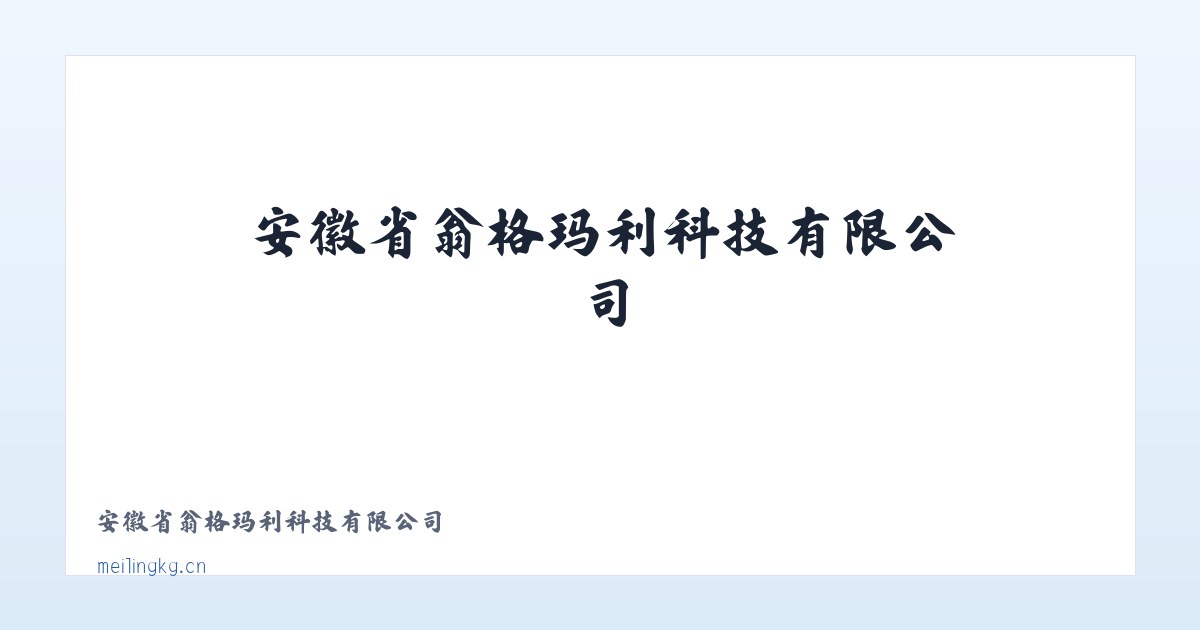 安徽省翁格玛利科技有限公司

安徽省翁格玛利科技有限公司

meilingkg.cn